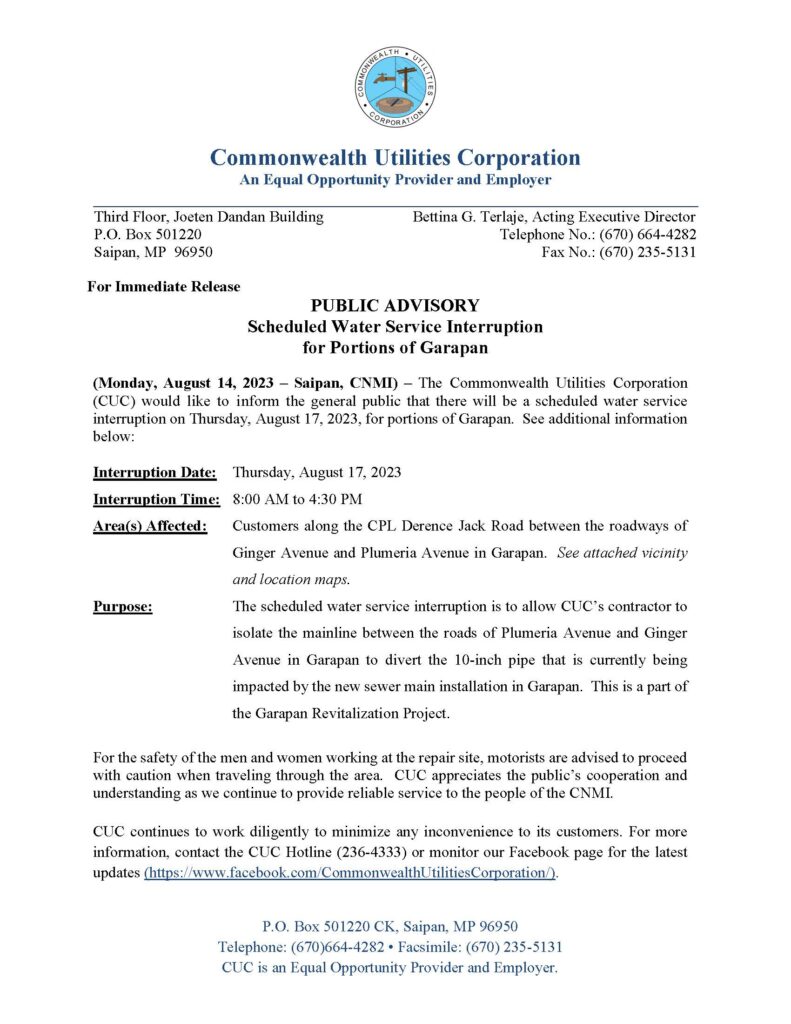 COMMONWEALTH UTILITIES CORPORATION

Commonwealth Utilities Corporation
An Equal Opportunity Provider and Employer

Third Floor, Joeten Dandan Building
P.O. Box 501220
Saipan, MP 96950

Bettina G. Terlaje, Acting Executive Director
Telephone No.: (670) 664-4282
Fax No.: (670) 235-5131

For Immediate Release

PUBLIC ADVISORY
Scheduled Water Service Interruption
for Portions of Garapan

(Monday, August 14, 2023 – Saipan, CNMI) – The Commonwealth Utilities Corporation (CUC) would like to inform the general public that there will be a scheduled water service interruption on Thursday, August 17, 2023, for portions of Garapan. See additional information below:

Interruption Date: Thursday, August 17, 2023

Interruption Time: 8:00 AM to 4:30 PM

Area(s) Affected: Customers along the CPL Derence Jack Road between the roadways of Ginger Avenue and Plumeria Avenue in Garapan. See attached vicinity and location maps.

Purpose: The scheduled water service interruption is to allow CUC's contractor to isolate the mainline between the roads of Plumeria Avenue and Ginger Avenue in Garapan to divert the 10-inch pipe that is currently being impacted by the new sewer main installation in Garapan. This is a part of the Garapan Revitalization Project.

For the safety of the men and women working at the repair site, motorists are advised to proceed with caution when traveling through the area. CUC appreciates the public's cooperation and understanding as we continue to provide reliable service to the people of the CNMI.

CUC continues to work diligently to minimize any inconvenience to its customers. For more information, contact the CUC Hotline (236-4333) or monitor our Facebook page for the latest updates (https://www.facebook.com/CommonwealthUtilitiesCorporation/).

P.O. Box 501220 CK, Saipan, MP 96950
Telephone: (670)664-4282 • Facsimile: (670) 235-5131
CUC is an Equal Opportunity Provider and Employer.